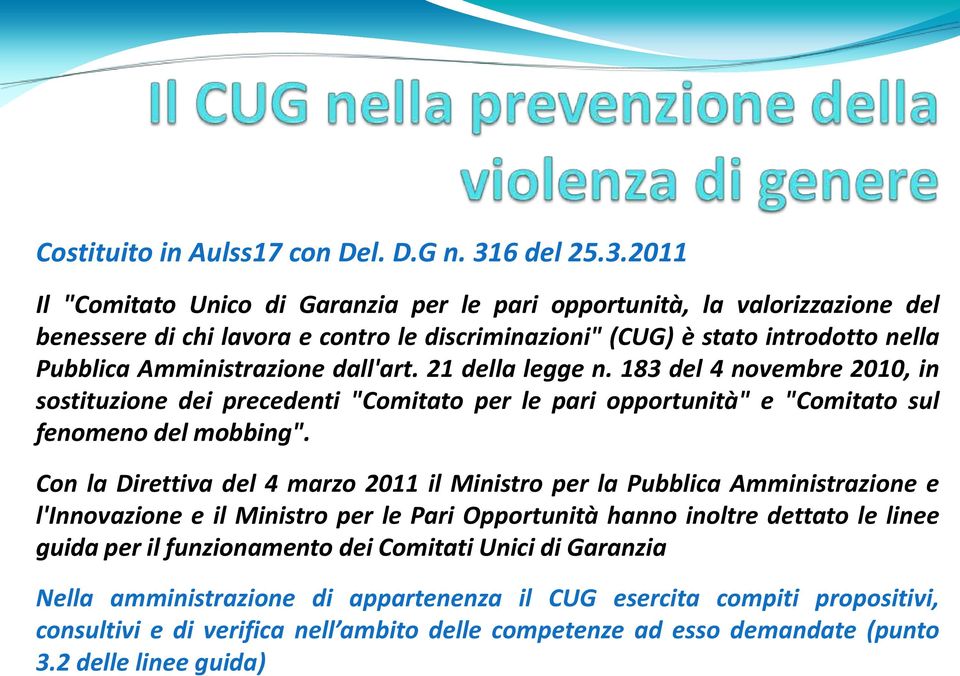 Il CUG nella prevenzione della violenza di genere

Costituito in Aulss17 con Del. D.G n. 316 del 25.3.2011

Il "Comitato Unico di Garanzia per le pari opportunità, la valorizzazione del benessere di chi lavora e contro le discriminazioni" (CUG) è stato introdotto nella Pubblica Amministrazione dall'art. 21 della legge n. 183 del 4 novembre 2010, in sostituzione dei precedenti "Comitato per le pari opportunità" e "Comitato sul fenomeno del mobbing".

Con la Direttiva del 4 marzo 2011 il Ministro per la Pubblica Amministrazione e l'Innovazione e il Ministro per le Pari Opportunità hanno inoltre dettato le linee guida per il funzionamento dei Comitati Unici di Garanzia

Nella amministrazione di appartenenza il CUG esercita compiti propositivi, consultivi e di verifica nell'ambito delle competenze ad esso demandate (punto 3.2 delle linee guida)